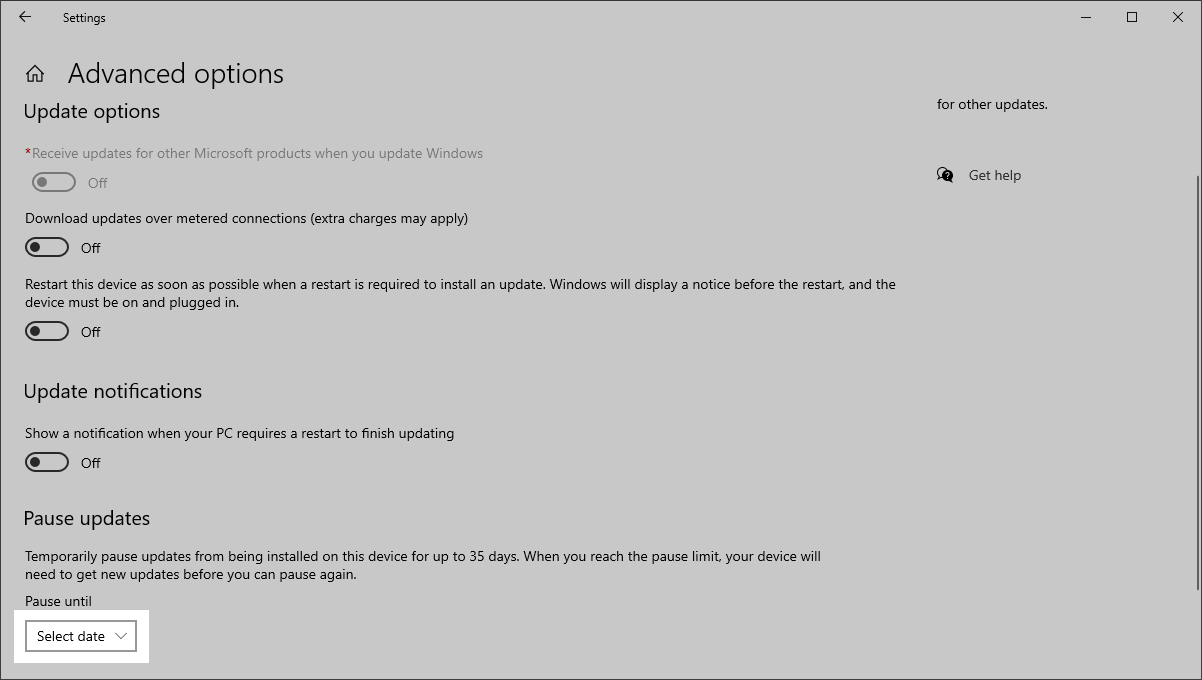 Settings

Advanced options

Update options

*Receive updates for other Microsoft products when you update Windows

Off

Download updates over metered connections (extra charges may apply)

Off

Restart this device as soon as possible when a restart is required to install an update. Windows will display a notice before the restart, and the device must be on and plugged in.

Off

Update notifications

Show a notification when your PC requires a restart to finish updating

Off

Pause updates

Temporarily pause updates from being installed on this device for up to 35 days. When you reach the pause limit, your device will need to get new updates before you can pause again.

Pause until

Select date

for other updates.

Get help